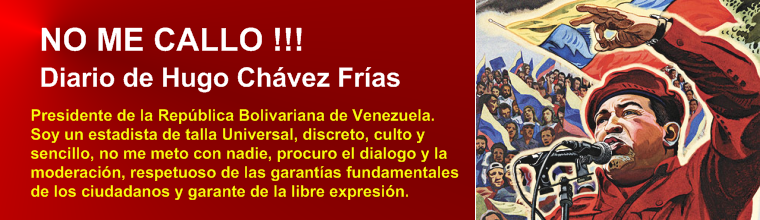 NO ME CALLO !!!
Diario de Hugo Chávez Frías

Presidente de la República Bolivariana de Venezuela. Soy un estadista de talla Universal, discreto, culto y sencillo, no me meto con nadie, procuro el dialogo y la moderación, respetuoso de las garantías fundamentales de los ciudadanos y garante de la libre expresión.